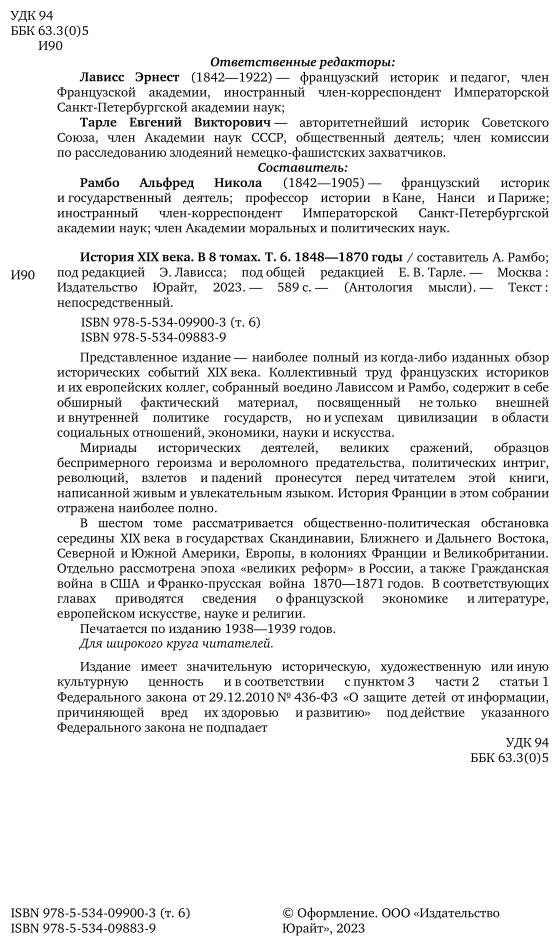 УДК 94
ББК 63.3(0)5
И90

Ответственные редакторы:

Лависс Эрнест (1842—1922) — французский историк и педагог, член Французской академии, иностранный член-корреспондент Императорской Санкт-Петербургской академии наук;

Тарле Евгений Викторович — авторитетнейший историк Советского Союза, член Академии наук СССР, общественный деятель; член комиссии по расследованию злодеяний немецко-фашистских захватчиков.

Составитель:

Рамбо Альфред Никола (1842—1905) — французский историк и государственный деятель; профессор истории в Кане, Нанси и Париже; иностранный член-корреспондент Императорской Санкт-Петербургской академии наук; член Академии моральных и политических наук.

И90

История XIX века. В 8 томах. Т. 6. 1848—1870 годы / составитель А. Рамбо; под редакцией Э. Лависса; под общей редакцией Е. В. Тарле. — Москва : Издательство Юрайт, 2023. — 589 с. — (Антология мысли). — Текст : непосредственный.

ISBN 978-5-534-09900-3 (т. 6)
ISBN 978-5-534-09883-9

Представленное издание — наиболее полный из когда-либо изданных обзор исторических событий XIX века. Коллективный труд французских историков и их европейских коллег, собранный воедино Лависсом и Рамбо, содержит в себе обширный фактический материал, посвященный не только внешней и внутренней политике государств, но и успехам цивилизации в области социальных отношений, экономики, науки и искусства.

Мириады исторических деятелей, великих сражений, образцов беспримерного героизма и вероломного предательства, политических интриг, революций, взлетов и падений пронесутся перед читателем этой книги, написанной живым и увлекательным языком. История Франции в этом собрании отражена наиболее полно.

В шестом томе рассматривается общественно-политическая обстановка середины XIX века в государствах Скандинавии, Ближнего и Дальнего Востока, Северной и Южной Америки, Европы, в колониях Франции и Великобритании. Отдельно рассмотрена эпоха «великих реформ» в России, а также Гражданская война в США и Франко-прусская война 1870—1871 годов. В соответствующих главах приводятся сведения о французской экономике и литературе, европейском искусстве, науке и религии.

Печатается по изданию 1938—1939 годов.

Для широкого круга читателей.

Издание имеет значительную историческую, художественную или иную культурную ценность и в соответствии с пунктом 3 части 2 статьи 1 Федерального закона от 29.12.2010 № 436-ФЗ «О защите детей от информации, причиняющей вред их здоровью и развитию» под действие указанного Федерального закона не подпадает

УДК 94
ББК 63.3(0)5

ISBN 978-5-534-09900-3 (т. 6)
ISBN 978-5-534-09883-9

© Оформление. ООО «Издательство Юрайт», 2023